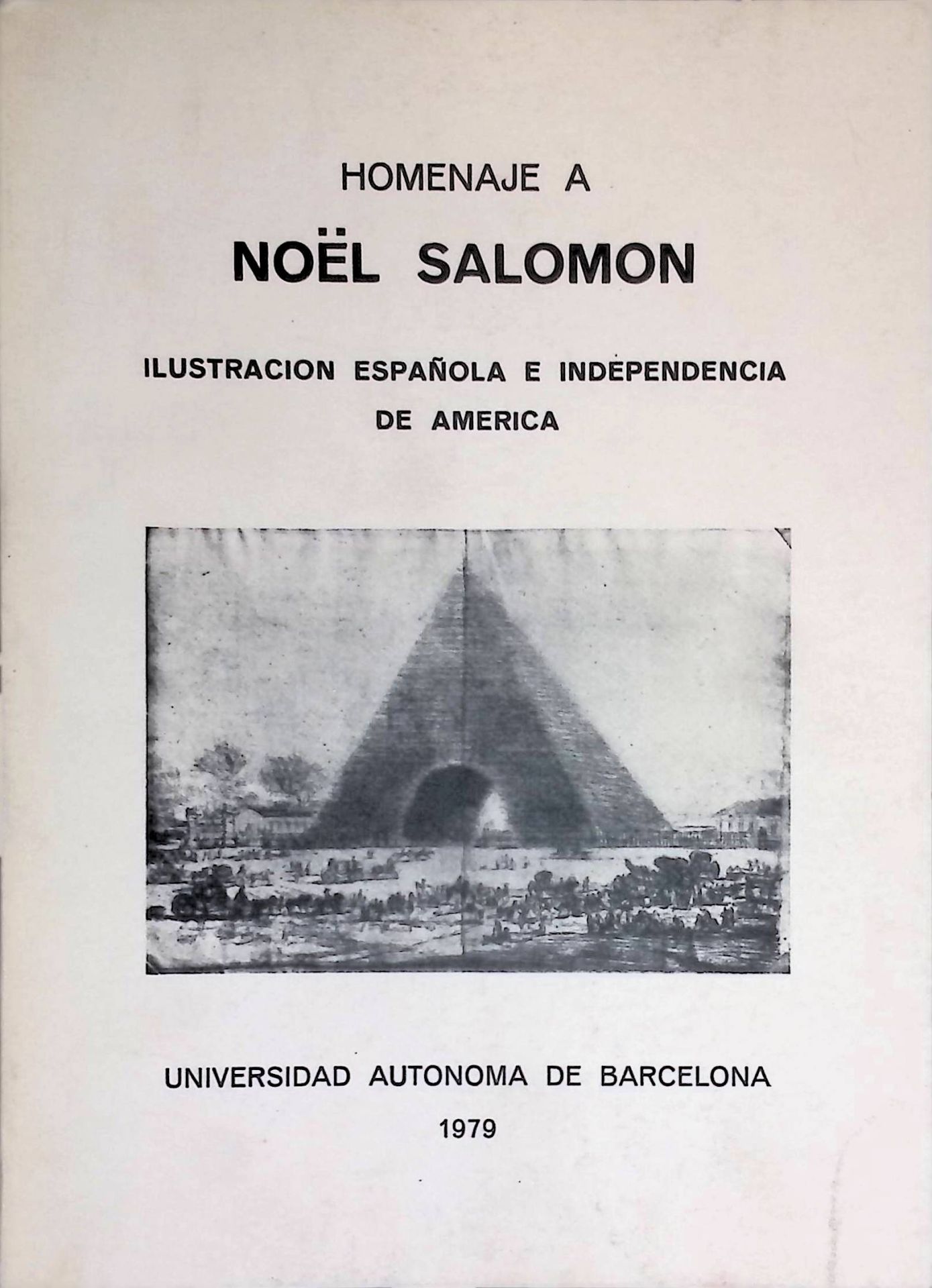 HOMENAJE A

NOËL SALOMON

ILUSTRACION ESPAÑOLA E INDEPENDENCIA DE AMERICA

UNIVERSIDAD AUTONOMA DE BARCELONA

1979